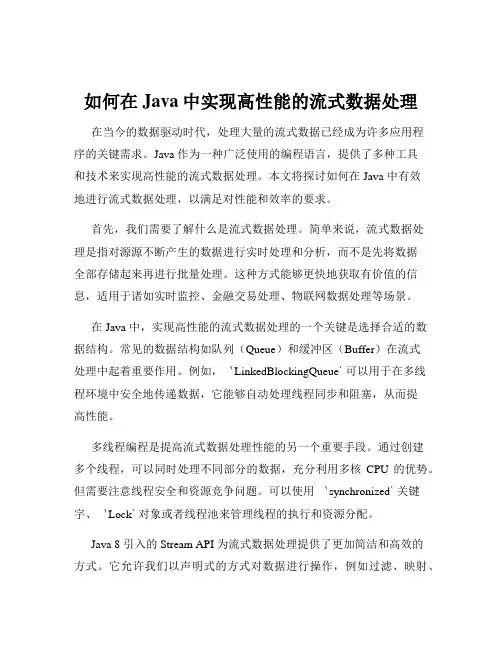 如何在 Java 中实现高性能的流式数据处理

在当今的数据驱动时代，处理大量的流式数据已经成为许多应用程序的关键需求。Java 作为一种广泛使用的编程语言，提供了多种工具和技术来实现高性能的流式数据处理。本文将探讨如何在 Java 中有效地进行流式数据处理，以满足对性能和效率的要求。

首先，我们需要了解什么是流式数据处理。简单来说，流式数据处理是指对源源不断产生的数据进行实时处理和分析，而不是先将数据全部存储起来再进行批量处理。这种方式能够更快地获取有价值的信息，适用于诸如实时监控、金融交易处理、物联网数据处理等场景。

在 Java 中，实现高性能的流式数据处理的一个关键是选择合适的数据结构。常见的数据结构如队列（Queue）和缓冲区（Buffer）在流式处理中起着重要作用。例如，`LinkedBlockingQueue` 可以用于在多线程环境中安全地传递数据，它能够自动处理线程同步和阻塞，从而提高性能。

多线程编程是提高流式数据处理性能的另一个重要手段。通过创建多个线程，可以同时处理不同部分的数据，充分利用多核 CPU 的优势。但需要注意线程安全和资源竞争问题。可以使用 `synchronized` 关键字、`Lock` 对象或者线程池来管理线程的执行和资源分配。

Java 8 引入的 Stream API 为流式数据处理提供了更加简洁和高效的方式。它允许我们以声明式的方式对数据进行操作，例如过滤、映射、